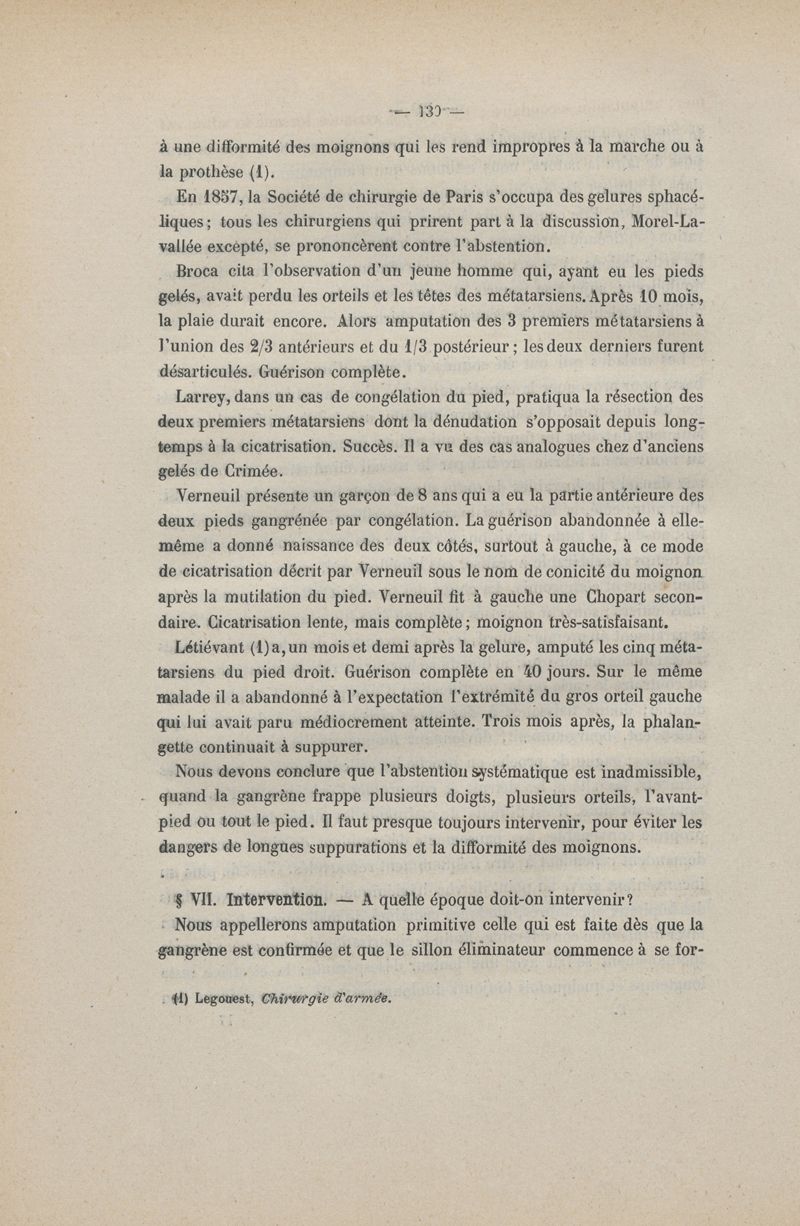 — 130 —

à une difformité des moignons qui les rend impropres à la marche ou à la prothèse (1).

En 1857, la Société de chirurgie de Paris s'occupa des gelures sphacéliques; tous les chirurgiens qui prirent part à la discussion, Morel-Lavallée excepté, se prononcèrent contre l'abstention.

Broca cita l'observation d'un jeune homme qui, ayant eu les pieds gelés, avait perdu les orteils et les têtes des métatarsiens. Après 10 mois, la plaie durait encore. Alors amputation des 3 premiers métatarsiens à l'union des 2/3 antérieurs et du 1/3 postérieur; les deux derniers furent désarticulés. Guérison complète.

Larrey, dans un cas de congélation du pied, pratiqua la résection des deux premiers métatarsiens dont la dénudation s'opposait depuis longtemps à la cicatrisation. Succès. Il a vu des cas analogues chez d'anciens gelés de Crimée.

Verneuil présente un garçon de 8 ans qui a eu la partie antérieure des deux pieds gangrénée par congélation. La guérison abandonnée à elle-même a donné naissance des deux côtés, surtout à gauche, à ce mode de cicatrisation décrit par Verneuil sous le nom de conicité du moignon après la mutilation du pied. Verneuil fit à gauche une Chopart secondaire. Cicatrisation lente, mais complète; moignon très-satisfaisant.

Létiévant (1) a, un mois et demi après la gelure, amputé les cinq métatarsiens du pied droit. Guérison complète en 40 jours. Sur le même malade il a abandonné à l'expectation l'extrémité du gros orteil gauche qui lui avait paru médiocrement atteinte. Trois mois après, la phalangette continuait à suppurer.

Nous devons conclure que l'abstention systématique est inadmissible, quand la gangrène frappe plusieurs doigts, plusieurs orteils, l'avant-pied ou tout le pied. Il faut presque toujours intervenir, pour éviter les dangers de longues suppurations et la difformité des moignons.

§ VII. Intervention. — A quelle époque doit-on intervenir?

Nous appellerons amputation primitive celle qui est faite dès que la gangrène est confirmée et que le sillon éliminateur commence à se for-

(1) Legouest, Chirurgie d'armée.